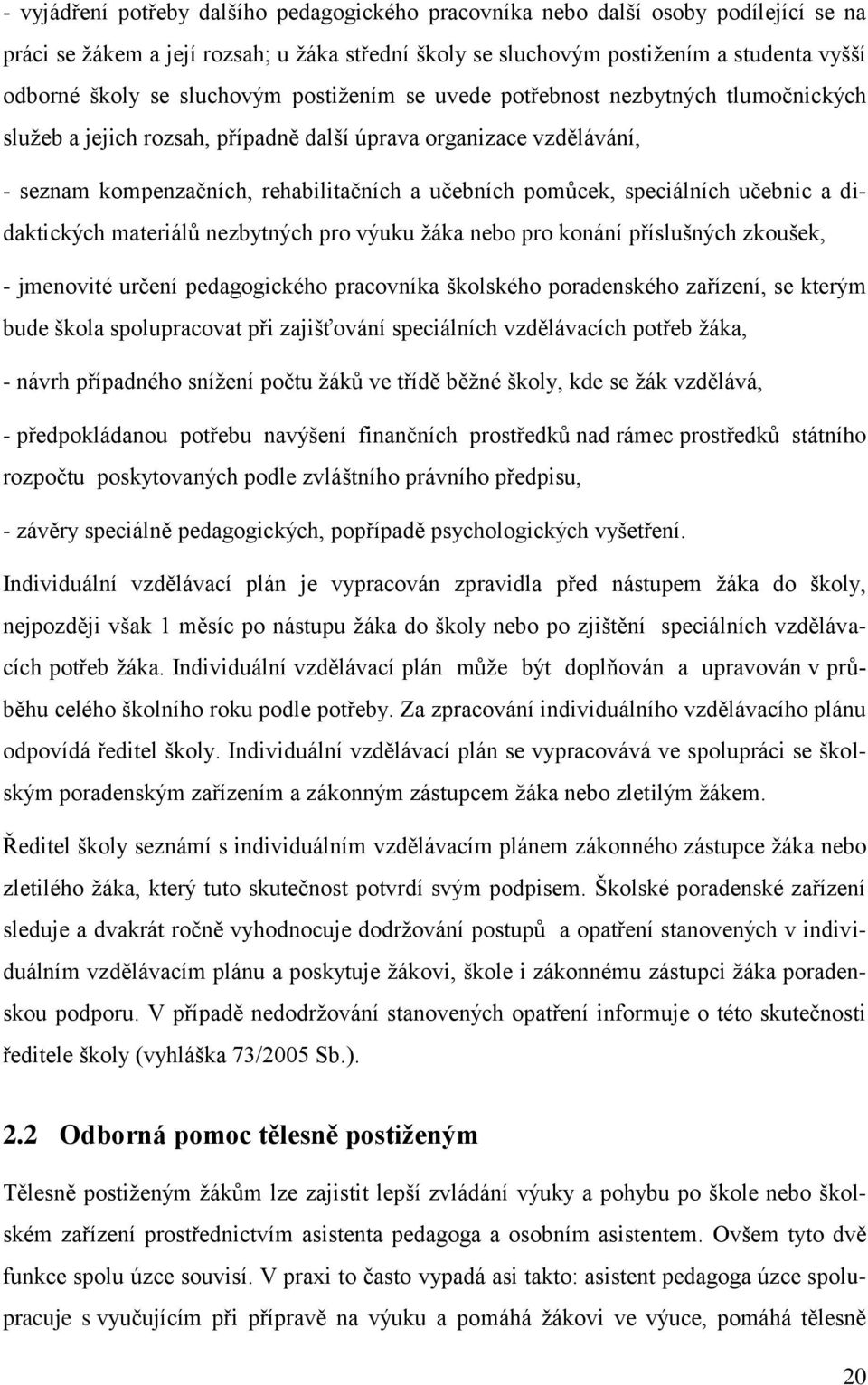 - vyjádření potřeby dalšího pedagogického pracovníka nebo další osoby podílející se na práci se žákem a její rozsah; u žáka střední školy se sluchovým postižením a studenta vyšší odborné školy se sluchovým postižením se uvede potřebnost nezbytných tlumočnických služeb a jejich rozsah, případně další úprava organizace vzdělávání,

- seznam kompenzačních, rehabilitačních a učebních pomůcek, speciálních učebnic a didaktických materiálů nezbytných pro výuku žáka nebo pro konání příslušných zkoušek,

- jmenovité určení pedagogického pracovníka školského poradenského zařízení, se kterým bude škola spolupracovat při zajišťování speciálních vzdělávacích potřeb žáka,

- návrh případného snížení počtu žáků ve třídě běžné školy, kde se žák vzdělává,

- předpokládanou potřebu navýšení finančních prostředků nad rámec prostředků státního rozpočtu poskytovaných podle zvláštního právního předpisu,

- závěry speciálně pedagogických, popřípadě psychologických vyšetření.

Individuální vzdělávací plán je vypracován zpravidla před nástupem žáka do školy, nejpozději však 1 měsíc po nástupu žáka do školy nebo po zjištění speciálních vzdělávacích potřeb žáka. Individuální vzdělávací plán může být doplňován a upravován v průběhu celého školního roku podle potřeby. Za zpracování individuálního vzdělávacího plánu odpovídá ředitel školy. Individuální vzdělávací plán se vypracovává ve spolupráci se školským poradenským zařízením a zákonným zástupcem žáka nebo zletilým žákem.

Ředitel školy seznámí s individuálním vzdělávacím plánem zákonného zástupce žáka nebo zletilého žáka, který tuto skutečnost potvrdí svým podpisem. Školské poradenské zařízení sleduje a dvakrát ročně vyhodnocuje dodržování postupů a opatření stanovených v individuálním vzdělávacím plánu a poskytuje žákovi, škole i zákonnému zástupci žáka poradenskou podporu. V případě nedodržování stanovených opatření informuje o této skutečnosti ředitele školy (vyhláška 73/2005 Sb.).

2.2 Odborná pomoc tělesně postiženým

Tělesně postiženým žákům lze zajistit lepší zvládání výuky a pohybu po škole nebo školském zařízení prostřednictvím asistenta pedagoga a osobním asistentem. Ovšem tyto dvě funkce spolu úzce souvisí. V praxi to často vypadá asi takto: asistent pedagoga úzce spolupracuje s vyučujícím při přípravě na výuku a pomáhá žákovi ve výuce, pomáhá tělesně

20